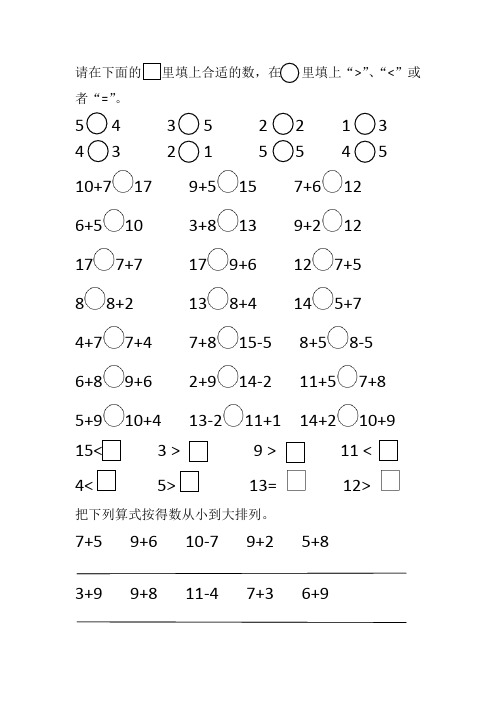 请在下面的□里填上合适的数，在○里填上“>”、“<”或者“=”。

5○4　　3○5　　2○2　　1○3

4○3　　2○1　　5○5　　4○5

10+7○17　　9+5○15　　7+6○12

6+5○10　　3+8○13　　9+2○12

17○7+7　　17○9+6　　12○7+5

8○8+2　　13○8+4　　14○5+7

4+7○7+4　　7+8○15-5　　8+5○8-5

6+8○9+6　　2+9○14-2　　11+5○7+8

5+9○10+4　　13-2○11+1　　14+2○10+9

15<□　　3 > □　　9 > □　　11 < □

4<□　　5>□　　13= □　　12> □

把下列算式按得数从小到大排列。

7+5　　9+6　　10-7　　9+2　　5+8

3+9　　9+8　　11-4　　7+3　　6+9